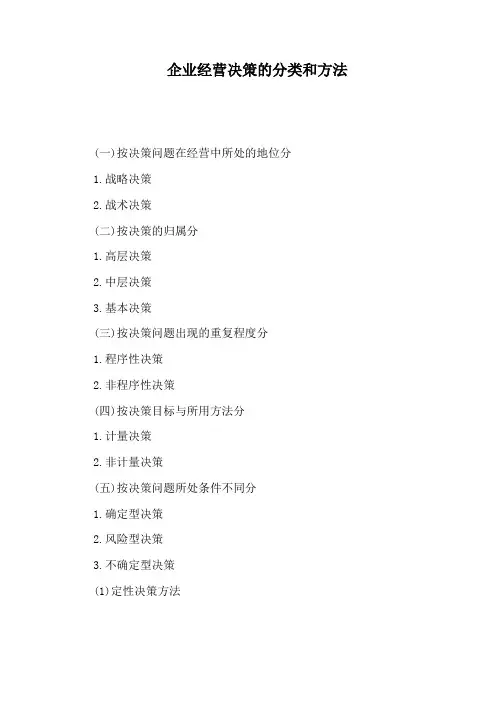 企业经营决策的分类和方法

(一)按决策问题在经营中所处的地位分

1.战略决策

2.战术决策

(二)按决策的归属分

1.高层决策

2.中层决策

3.基本决策

(三)按决策问题出现的重复程度分

1.程序性决策

2.非程序性决策

(四)按决策目标与所用方法分

1.计量决策

2.非计量决策

(五)按决策问题所处条件不同分

1.确定型决策

2.风险型决策

3.不确定型决策

(1)定性决策方法